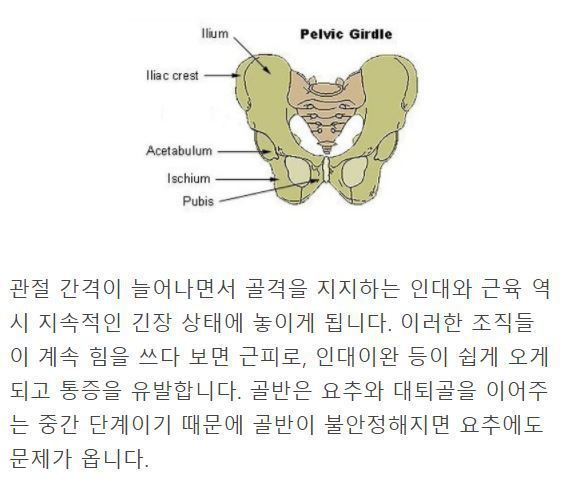 Ilium

Pelvic Girdle

Iliac crest

Acetabulum

Ischium

Pubis

관절 간격이 늘어나면서 골격을 지지하는 인대와 근육 역시 지속적인 긴장 상태에 놓이게 됩니다. 이러한 조직들이 계속 힘을 쓰다 보면 근피로, 인대이완 등이 쉽게 오게 되고 통증을 유발합니다. 골반은 요추와 대퇴골을 이어주는 중간 단계이기 때문에 골반이 불안정해지면 요추에도 문제가 옵니다.